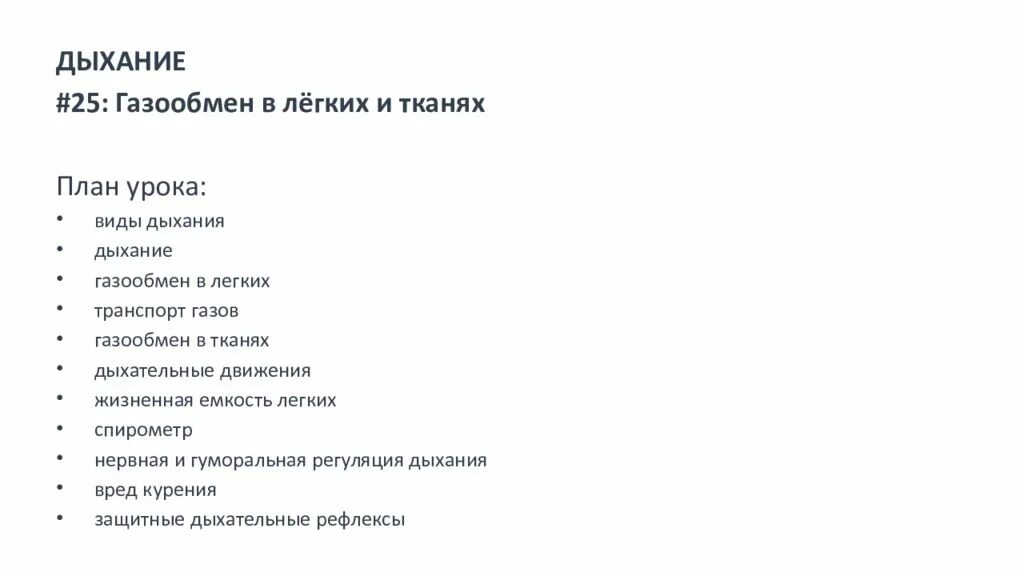 ДЫХАНИЕ
#25: Газообмен в лёгких и тканях

План урока:
• виды дыхания
• дыхание
• газообмен в легких
• транспорт газов
• газообмен в тканях
• дыхательные движения
• жизненная емкость легких
• спирометр
• нервная и гуморальная регуляция дыхания
• вред курения
• защитные дыхательные рефлексы